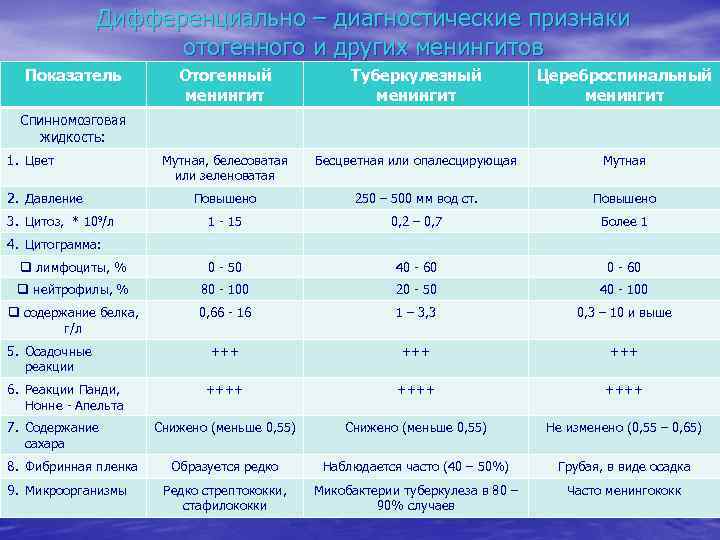 Дифференциально – диагностические признаки отогенного и других менингитов

| Показатель | Отогенный менингит | Туберкулезный менингит | Цереброспинальный менингит |
|---|---|---|---|
| Спинномозговая жидкость: | | | |
| 1. Цвет | Мутная, белесоватая или зеленоватая | Бесцветная или опалесцирующая | Мутная |
| 2. Давление | Повышено | 250 – 500 мм вод ст. | Повышено |
| 3. Цитоз, * $10^9$/л | 1 - 15 | 0,2 – 0,7 | Более 1 |
| 4. Цитограмма: | | | |
| ❑ лимфоциты, % | 0 - 50 | 40 - 60 | 0 - 60 |
| ❑ нейтрофилы, % | 80 - 100 | 20 - 50 | 40 - 100 |
| ❑ содержание белка, г/л | 0,66 - 16 | 1 – 3,3 | 0,3 – 10 и выше |
| 5. Осадочные реакции | +++ | +++ | +++ |
| 6. Реакции Панди, Нонне - Апельта | ++++ | ++++ | ++++ |
| 7. Содержание сахара | Снижено (меньше 0,55) | Снижено (меньше 0,55) | Не изменено (0,55 – 0,65) |
| 8. Фибринная пленка | Образуется редко | Наблюдается часто (40 – 50%) | Грубая, в виде осадка |
| 9. Микроорганизмы | Редко стрептококки, стафилококки | Микобактерии туберкулеза в 80 – 90% случаев | Часто менингококк |